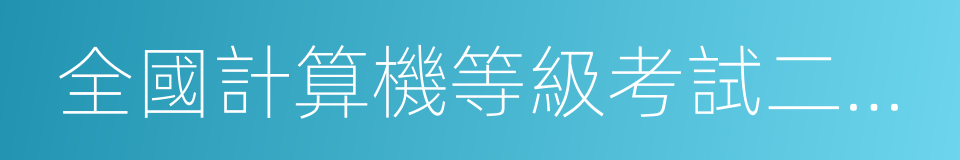 全國計算機等級考試二…